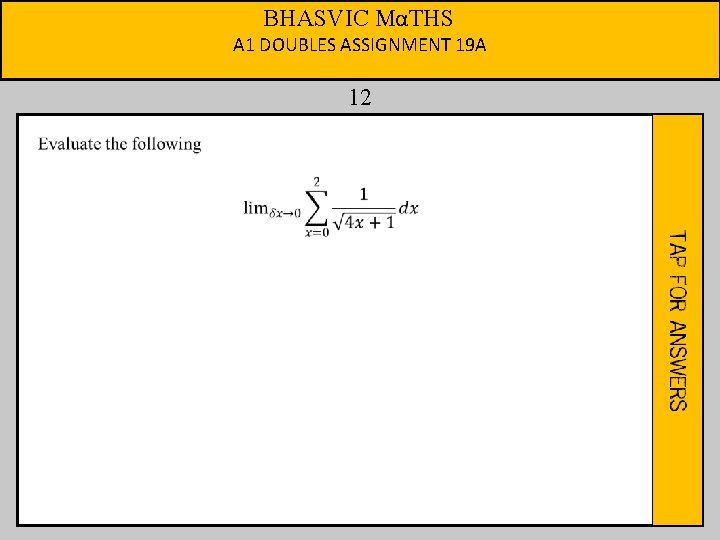 BHASVIC MαTHS
A1 DOUBLES ASSIGNMENT 19A

12

Evaluate the following

$\lim_{\delta x \to 0} \sum_{x=0}^{2} \frac{1}{\sqrt{4x+1}} dx$

TAP FOR ANSWERS